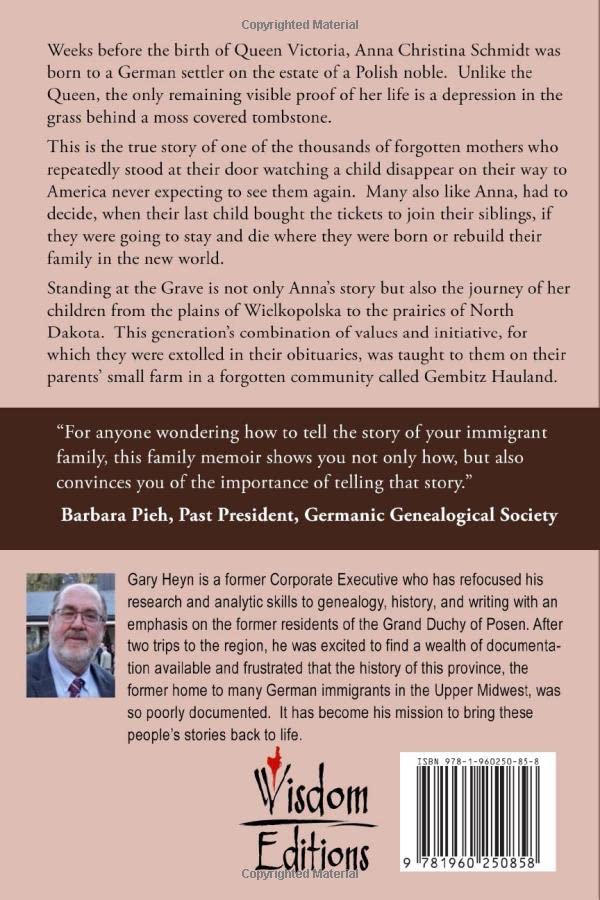 Copyrighted Material

Weeks before the birth of Queen Victoria, Anna Christina Schmidt was born to a German settler on the estate of a Polish noble. Unlike the Queen, the only remaining visible proof of her life is a depression in the grass behind a moss covered tombstone.

This is the true story of one of the thousands of forgotten mothers who repeatedly stood at their door watching a child disappear on their way to America never expecting to see them again. Many also like Anna, had to decide, when their last child bought the tickets to join their siblings, if they were going to stay and die where they were born or rebuild their family in the new world.

Standing at the Grave is not only Anna's story but also the journey of her children from the plains of Wielkopolska to the prairies of North Dakota. This generation's combination of values and initiative, for which they were extolled in their obituaries, was taught to them on their parents' small farm in a forgotten community called Gembitz Hauland.

"For anyone wondering how to tell the story of your immigrant family, this family memoir shows you not only how, but also convinces you of the importance of telling that story."

Barbara Pieh, Past President, Germanic Genealogical Society

Gary Heyn is a former Corporate Executive who has refocused his research and analytic skills to genealogy, history, and writing with an emphasis on the former residents of the Grand Duchy of Posen. After two trips to the region, he was excited to find a wealth of documentation available and frustrated that the history of this province, the former home to many German immigrants in the Upper Midwest, was so poorly documented. It has become his mission to bring these people's stories back to life.

Wisdom Editions

ISBN 978-1-960250-85-8

9 781960 250858

Copyrighted Material